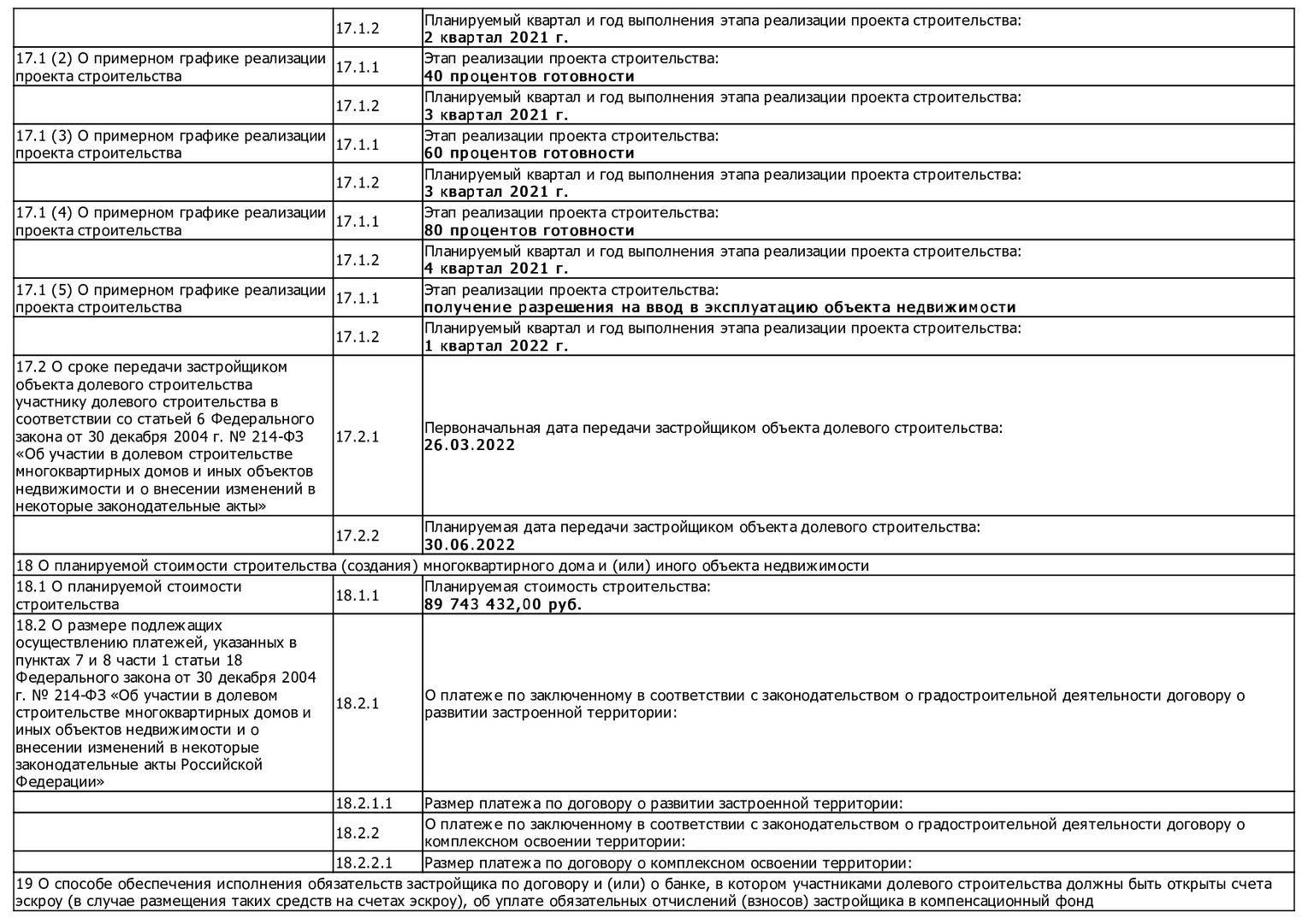 | | | |
|---|---|---|
| | 17.1.2 | Планируемый квартал и год выполнения этапа реализации проекта строительства: **2 квартал 2021 г.** |
| 17.1 (2) О примерном графике реализации проекта строительства | 17.1.1 | Этап реализации проекта строительства: **40 процентов готовности** |
| | 17.1.2 | Планируемый квартал и год выполнения этапа реализации проекта строительства: **3 квартал 2021 г.** |
| 17.1 (3) О примерном графике реализации проекта строительства | 17.1.1 | Этап реализации проекта строительства: **60 процентов готовности** |
| | 17.1.2 | Планируемый квартал и год выполнения этапа реализации проекта строительства: **3 квартал 2021 г.** |
| 17.1 (4) О примерном графике реализации проекта строительства | 17.1.1 | Этап реализации проекта строительства: **80 процентов готовности** |
| | 17.1.2 | Планируемый квартал и год выполнения этапа реализации проекта строительства: **4 квартал 2021 г.** |
| 17.1 (5) О примерном графике реализации проекта строительства | 17.1.1 | Этап реализации проекта строительства: **получение разрешения на ввод в эксплуатацию объекта недвижимости** |
| | 17.1.2 | Планируемый квартал и год выполнения этапа реализации проекта строительства: **1 квартал 2022 г.** |
| 17.2 О сроке передачи застройщиком объекта долевого строительства участнику долевого строительства в соответствии со статьей 6 Федерального закона от 30 декабря 2004 г. № 214-ФЗ «Об участии в долевом строительстве многоквартирных домов и иных объектов недвижимости и о внесении изменений в некоторые законодательные акты» | 17.2.1 | Первоначальная дата передачи застройщиком объекта долевого строительства: **26.03.2022** |
| | 17.2.2 | Планируемая дата передачи застройщиком объекта долевого строительства: **30.06.2022** |
| 18 О планируемой стоимости строительства (создания) многоквартирного дома и (или) иного объекта недвижимости | | |
| 18.1 О планируемой стоимости строительства | 18.1.1 | Планируемая стоимость строительства: **89 743 432,00 руб.** |
| 18.2 О размере подлежащих осуществлению платежей, указанных в пунктах 7 и 8 части 1 статьи 18 Федерального закона от 30 декабря 2004 г. № 214-ФЗ «Об участии в долевом строительстве многоквартирных домов и иных объектов недвижимости и о внесении изменений в некоторые законодательные акты Российской Федерации» | 18.2.1 | О платеже по заключенному в соответствии с законодательством о градостроительной деятельности договору о развитии застроенной территории: |
| | 18.2.1.1 | Размер платежа по договору о развитии застроенной территории: |
| | 18.2.2 | О платеже по заключенному в соответствии с законодательством о градостроительной деятельности договору о комплексном освоении территории: |
| | 18.2.2.1 | Размер платежа по договору о комплексном освоении территории: |
| 19 О способе обеспечения исполнения обязательств застройщика по договору и (или) о банке, в котором участниками долевого строительства должны быть открыты счета эскроу (в случае размещения таких средств на счетах эскроу), об уплате обязательных отчислений (взносов) застройщика в компенсационный фонд | | |